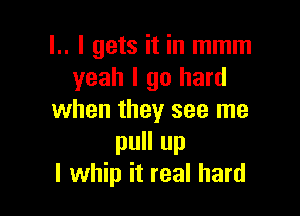 I.. I gets it in mmm
yeah I go hard
when they see me
pull up
I whip it real hard